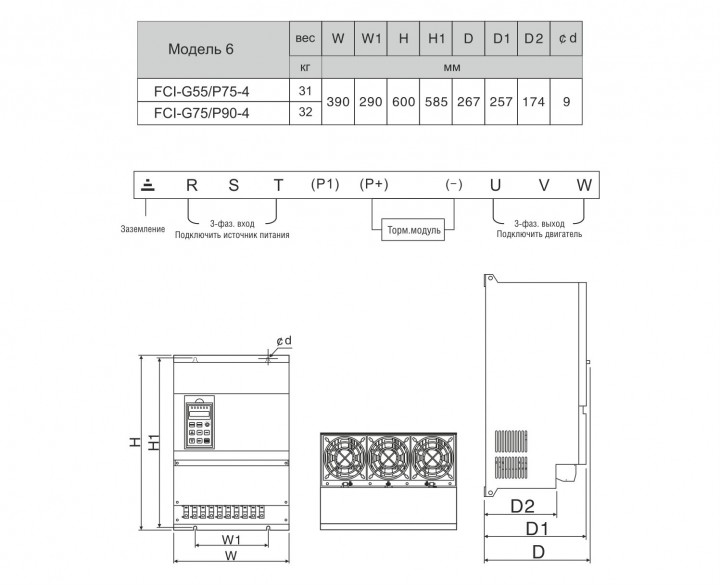 | Модель 6 | вес | W | W1 | H | H1 | D | D1 | D2 | ¢d |
|---|---|---|---|---|---|---|---|---|---|
| | кг | мм | | | | | | | |
| FCI-G55/P75-4 | 31 | 390 | 290 | 600 | 585 | 267 | 257 | 174 | 9 |
| FCI-G75/P90-4 | 32 | | | | | | | | |

R S T (P1) (P+) (−) U V W

Заземление

3-фаз. вход
Подключить источник питания

Торм.модуль

3-фаз. выход
Подключить двигатель

¢d

H

H1

W1

W

D2

D1

D